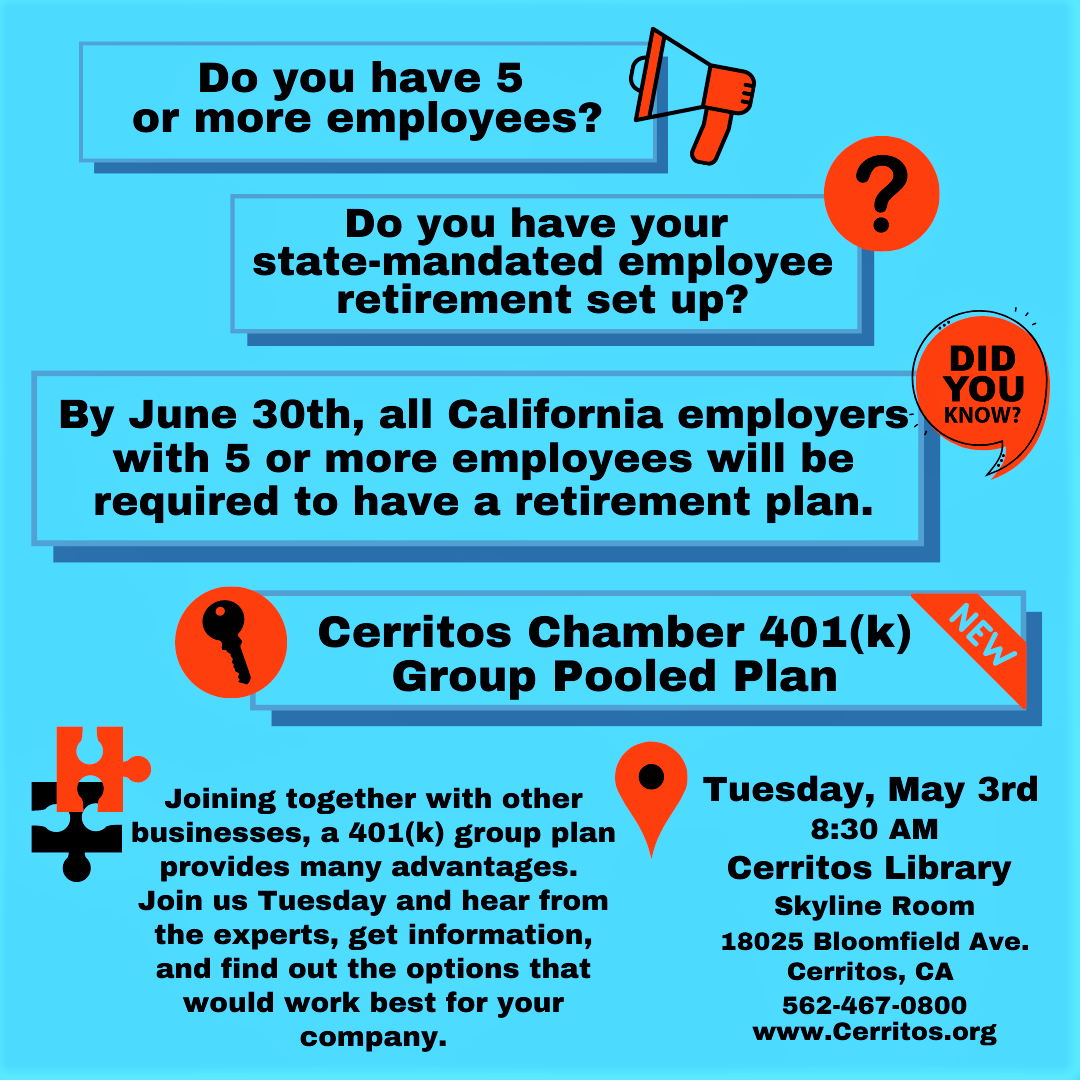 Do you have 5 or more employees?

?

Do you have your state-mandated employee retirement set up?

DID YOU KNOW?

By June 30th, all California employers with 5 or more employees will be required to have a retirement plan.

Cerritos Chamber 401(k) Group Pooled Plan

NEW

Joining together with other businesses, a 401(k) group plan provides many advantages. Join us Tuesday and hear from the experts, get information, and find out the options that would work best for your company.

Tuesday, May 3rd
8:30 AM
Cerritos Library
Skyline Room
18025 Bloomfield Ave.
Cerritos, CA
562-467-0800
www.Cerritos.org